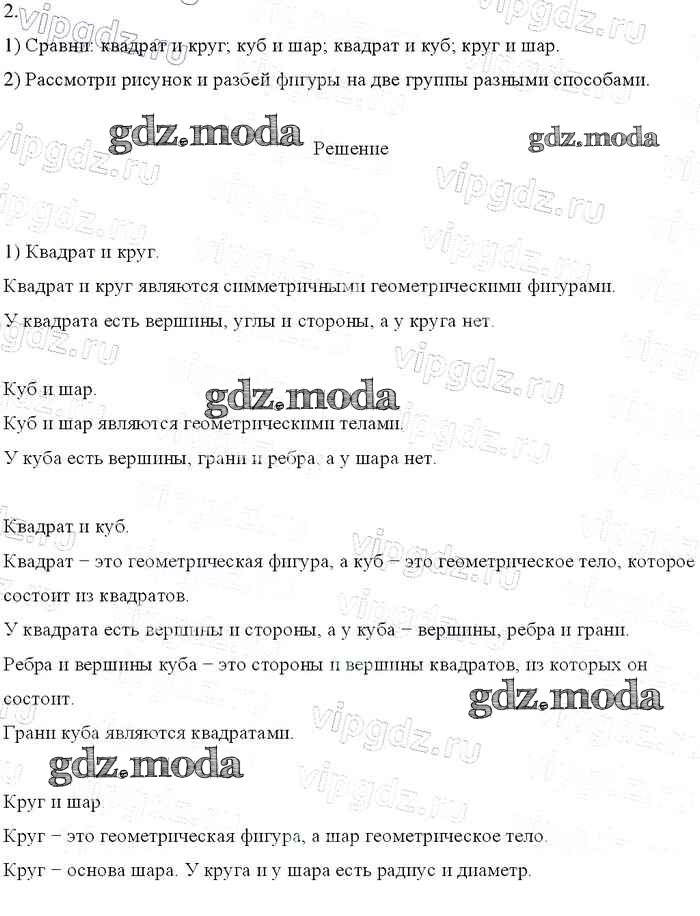 2.

1) Сравни: квадрат и круг; куб и шар; квадрат и куб; круг и шар.

2) Рассмотри рисунок и разбей фигуры на две группы разными способами.

gdz.moda Решение gdz.moda

1) Квадрат и круг.

Квадрат и круг являются симметричными геометрическими фигурами.

У квадрата есть вершины, углы и стороны, а у круга нет.

Куб и шар.

gdz.moda

Куб и шар являются геометрическими телами.

У куба есть вершины, грани и ребра, а у шара нет.

Квадрат и куб.

Квадрат − это геометрическая фигура, а куб − это геометрическое тело, которое состоит из квадратов.

У квадрата есть вершины и стороны, а у куба − вершины, ребра и грани.

Ребра и вершины куба − это стороны и вершины квадратов, из которых он состоит.

gdz.moda

Грани куба являются квадратами.

gdz.moda

Круг и шар

Круг − это геометрическая фигура, а шар геометрическое тело.

Круг − основа шара. У круга и у шара есть радиус и диаметр.

vipgdz.ru